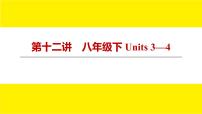 第十二讲　八年级下 Units 3—4